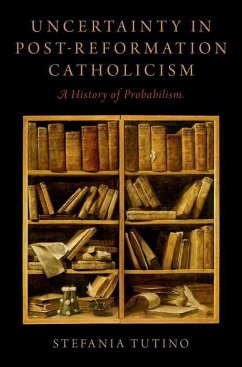 UNCERTAINTY IN POST-REFORMATION CATHOLICISM

A History of Probabilism

STEFANIA TUTINO